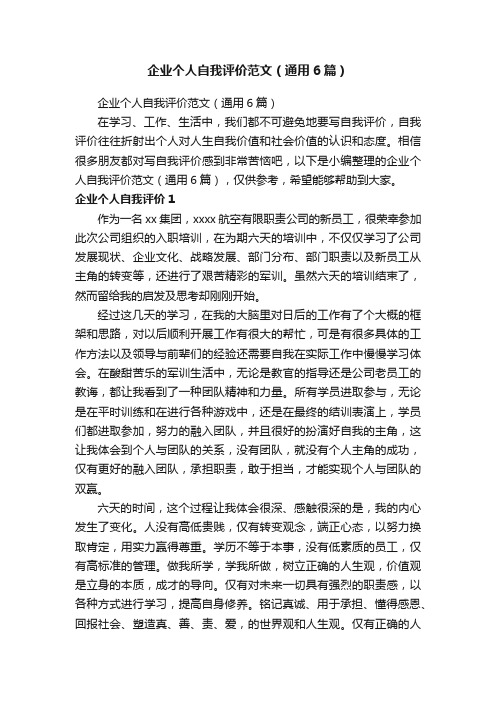 企业个人自我评价范文（通用6篇）

企业个人自我评价范文（通用6篇）

在学习、工作、生活中，我们都不可避免地要写自我评价，自我评价往往折射出个人对人生自我价值和社会价值的认识和态度。相信很多朋友都对写自我评价感到非常苦恼吧，以下是小编整理的企业个人自我评价范文（通用6篇），仅供参考，希望能够帮助到大家。

企业个人自我评价1

作为一名xx集团，xxxx航空有限职责公司的新员工，很荣幸参加此次公司组织的入职培训，在为期六天的培训中，不仅仅学习了公司发展现状、企业文化、战略发展、部门分布、部门职责以及新员工从主角的转变等，还进行了艰苦精彩的军训。虽然六天的培训结束了，然而留给我的启发及思考却刚刚开始。

经过这几天的学习，在我的大脑里对日后的工作有了个大概的框架和思路，对以后顺利开展工作有很大的帮忙，可是有很多具体的工作方法以及领导与前辈们的经验还需要自我在实际工作中慢慢学习体会。在酸甜苦乐的军训生活中，无论是教官的指导还是公司老员工的教诲，都让我看到了一种团队精神和力量。所有学员进取参与，无论是在平时训练和在进行各种游戏中，还是在最终的结训表演上，学员们都进取参加，努力的融入团队，并且很好的扮演好自我的主角，这让我体会到个人与团队的关系，没有团队，就没有个人主角的成功，仅有更好的融入团队，承担职责，敢于担当，才能实现个人与团队的双赢。

六天的时间，这个过程让我体会很深、感触很深的是，我的内心发生了变化。人没有高低贵贱，仅有转变观念，端正心态，以努力换取肯定，用实力赢得尊重。学历不等于本事，没有低素质的员工，仅有高标准的管理。做我所学，学我所做，树立正确的人生观，价值观是立身的本质，成才的导向。仅有对未来一切具有强烈的职责感，以各种方式进行学习，提高自身修养。铭记真诚、用于承担、懂得感恩、回报社会、塑造真、善、责、爱，的世界观和人生观。仅有正确的人